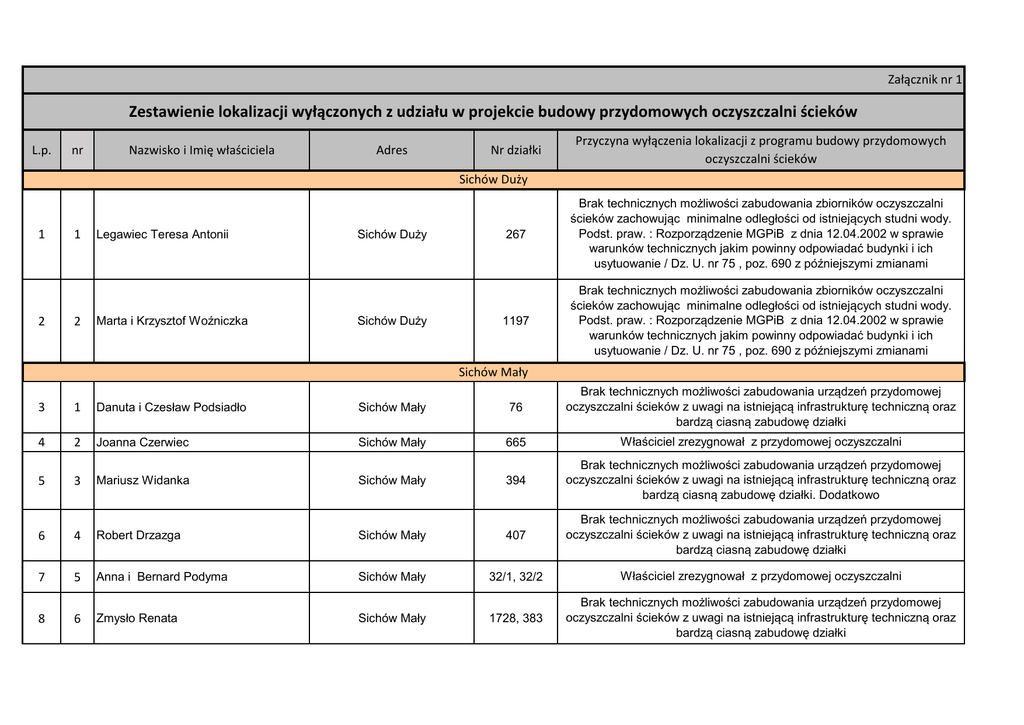 Załącznik nr 1

Zestawienie lokalizacji wyłączonych z udziału w projekcie budowy przydomowych oczyszczalni ścieków

| L.p. | nr | Nazwisko i Imię właściciela | Adres | Nr działki | Przyczyna wyłączenia lokalizacji z programu budowy przydomowych oczyszczalni ścieków |
|---|---|---|---|---|---|
| Sichów Duży | | | | | |
| 1 | 1 | Legawiec Teresa Antonii | Sichów Duży | 267 | Brak technicznych możliwości zabudowania zbiorników oczyszczalni ścieków zachowując minimalne odległości od istniejących studni wody. Podst. praw. : Rozporządzenie MGPiB z dnia 12.04.2002 w sprawie warunków technicznych jakim powinny odpowiadać budynki i ich usytuowanie / Dz. U. nr 75 , poz. 690 z późniejszymi zmianami |
| 2 | 2 | Marta i Krzysztof Woźniczka | Sichów Duży | 1197 | Brak technicznych możliwości zabudowania zbiorników oczyszczalni ścieków zachowując minimalne odległości od istniejących studni wody. Podst. praw. : Rozporządzenie MGPiB z dnia 12.04.2002 w sprawie warunków technicznych jakim powinny odpowiadać budynki i ich usytuowanie / Dz. U. nr 75 , poz. 690 z późniejszymi zmianami |
| Sichów Mały | | | | | |
| 3 | 1 | Danuta i Czesław Podsiadło | Sichów Mały | 76 | Brak technicznych możliwości zabudowania urządzeń przydomowej oczyszczalni ścieków z uwagi na istniejącą infrastrukturę techniczną oraz bardzą ciasną zabudowę działki |
| 4 | 2 | Joanna Czerwiec | Sichów Mały | 665 | Właściciel zrezygnował z przydomowej oczyszczalni |
| 5 | 3 | Mariusz Widanka | Sichów Mały | 394 | Brak technicznych możliwości zabudowania urządzeń przydomowej oczyszczalni ścieków z uwagi na istniejącą infrastrukturę techniczną oraz bardzą ciasną zabudowę działki. Dodatkowo |
| 6 | 4 | Robert Drzazga | Sichów Mały | 407 | Brak technicznych możliwości zabudowania urządzeń przydomowej oczyszczalni ścieków z uwagi na istniejącą infrastrukturę techniczną oraz bardzą ciasną zabudowę działki |
| 7 | 5 | Anna i Bernard Podyma | Sichów Mały | 32/1, 32/2 | Właściciel zrezygnował z przydomowej oczyszczalni |
| 8 | 6 | Zmysło Renata | Sichów Mały | 1728, 383 | Brak technicznych możliwości zabudowania urządzeń przydomowej oczyszczalni ścieków z uwagi na istniejącą infrastrukturę techniczną oraz bardzą ciasną zabudowę działki |